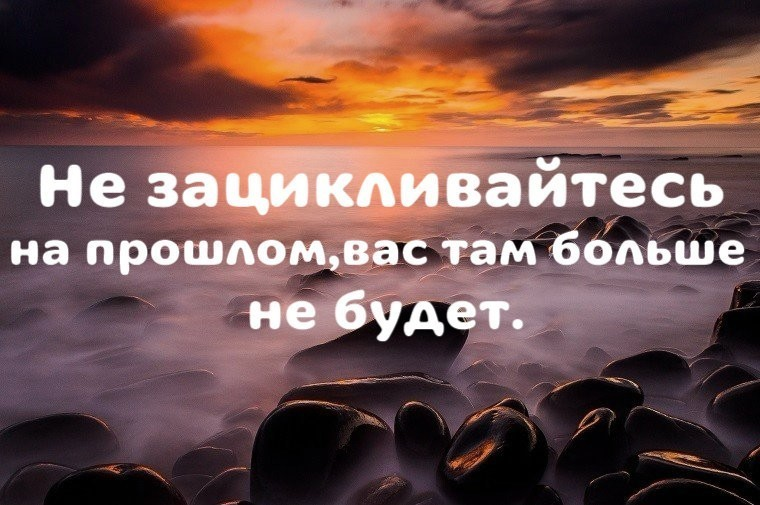 Не зацикливайтесь на прошлом,вас там больше не будет.